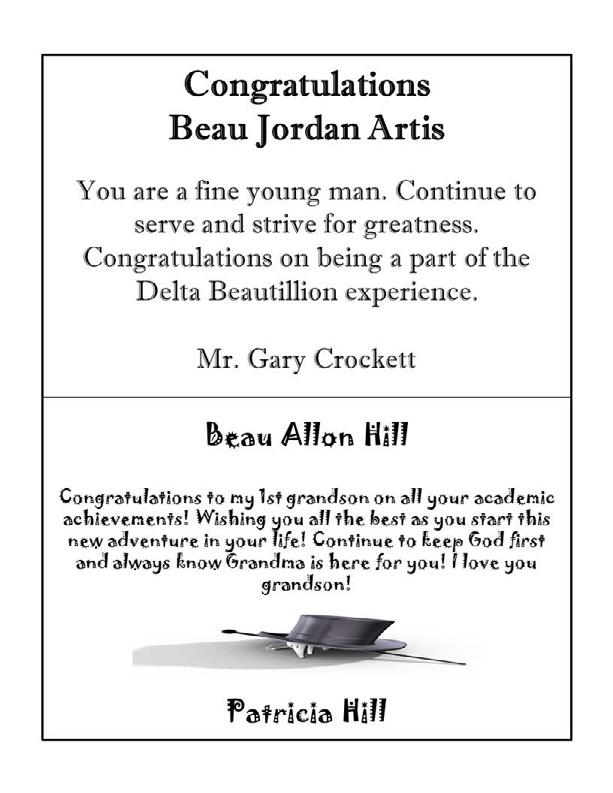 Congratulations
Beau Jordan Artis

You are a fine young man. Continue to serve and strive for greatness. Congratulations on being a part of the Delta Beautillion experience.

Mr. Gary Crockett

Beau Allon Hill

Congratulations to my 1st grandson on all your academic achievements! Wishing you all the best as you start this new adventure in your life! Continue to keep God first and always know Grandma is here for you! I love you grandson!

Patricia Hill